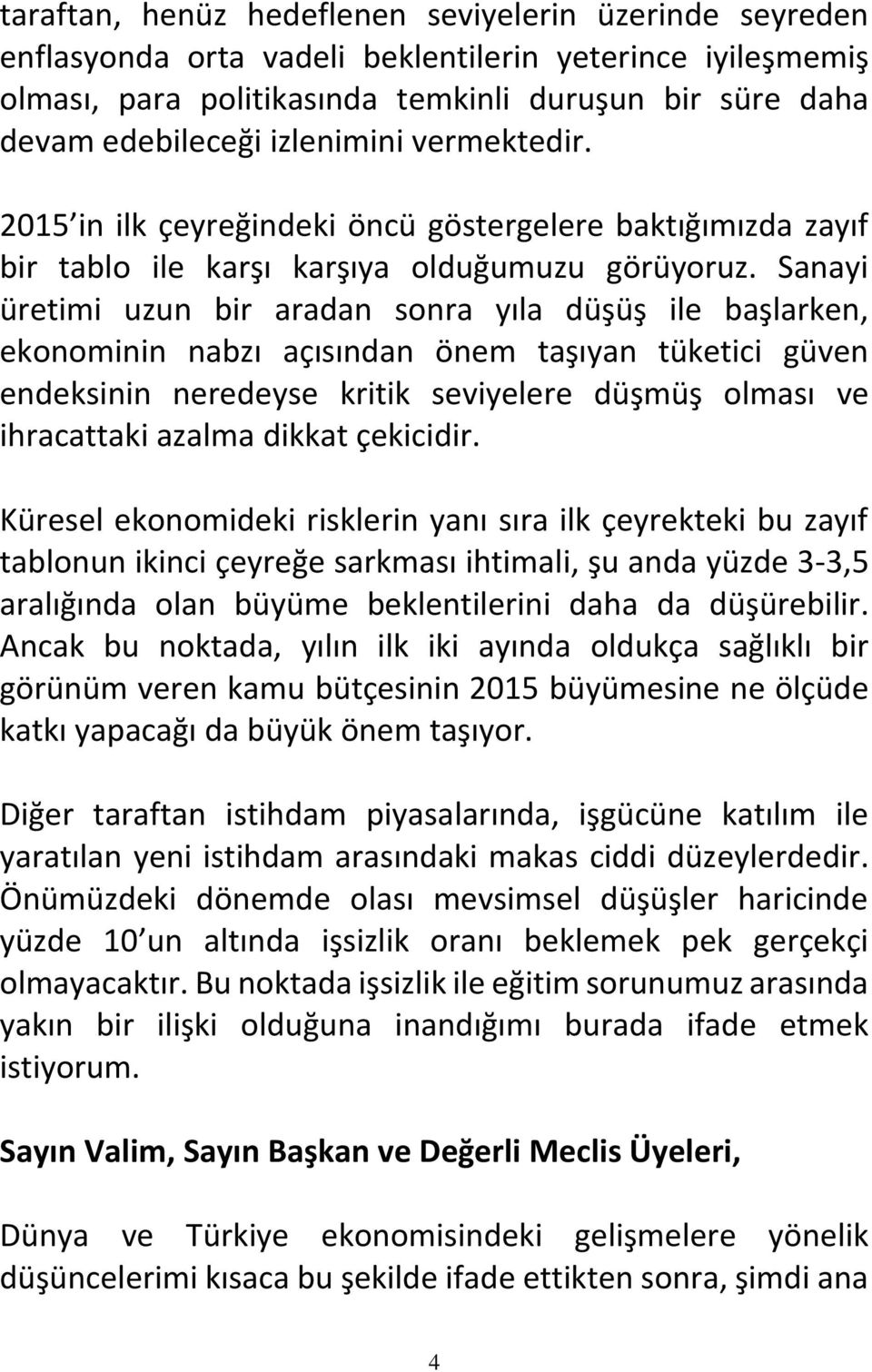 taraftan, henüz hedeflenen seviyelerin üzerinde seyreden enflasyonda orta vadeli beklentilerin yeterince iyileşmemiş olması, para politikasında temkinli duruşun bir süre daha devam edebileceği izlenimini vermektedir.

2015 in ilk çeyreğindeki öncü göstergelere baktığımızda zayıf bir tablo ile karşı karşıya olduğumuzu görüyoruz. Sanayi üretimi uzun bir aradan sonra yıla düşüş ile başlarken, ekonominin nabzı açısından önem taşıyan tüketici güven endeksinin neredeyse kritik seviyelere düşmüş olması ve ihracattaki azalma dikkat çekicidir.

Küresel ekonomideki risklerin yanı sıra ilk çeyrekteki bu zayıf tablonun ikinci çeyreğe sarkması ihtimali, şu anda yüzde 3-3,5 aralığında olan büyüme beklentilerini daha da düşürebilir. Ancak bu noktada, yılın ilk iki ayında oldukça sağlıklı bir görünüm veren kamu bütçesinin 2015 büyümesine ne ölçüde katkı yapacağı da büyük önem taşıyor.

Diğer taraftan istihdam piyasalarında, işgücüne katılım ile yaratılan yeni istihdam arasındaki makas ciddi düzeylerdedir. Önümüzdeki dönemde olası mevsimsel düşüşler haricinde yüzde 10 un altında işsizlik oranı beklemek pek gerçekçi olmayacaktır. Bu noktada işsizlik ile eğitim sorunumuz arasında yakın bir ilişki olduğuna inandığımı burada ifade etmek istiyorum.

Sayın Valim, Sayın Başkan ve Değerli Meclis Üyeleri,

Dünya ve Türkiye ekonomisindeki gelişmelere yönelik düşüncelerimi kısaca bu şekilde ifade ettikten sonra, şimdi ana

4